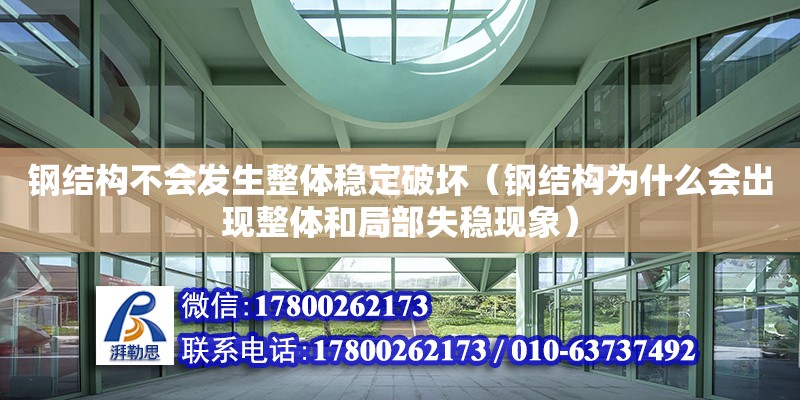 钢结构不会发生整体稳定破坏（钢结构为什么会出现整体和局部失稳现象）

湃勒思

微信：17800262173

联系电话：17800262173 / 010-63737492